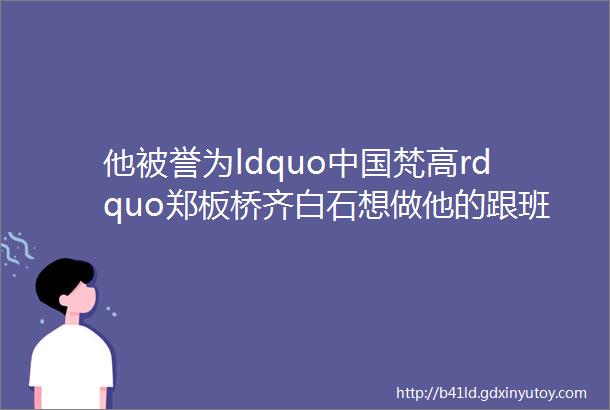 他被誉为ldquo中国梵高rdquo郑板桥齐白石想做他的跟班

http://b41ld.gdxinyutoy.com